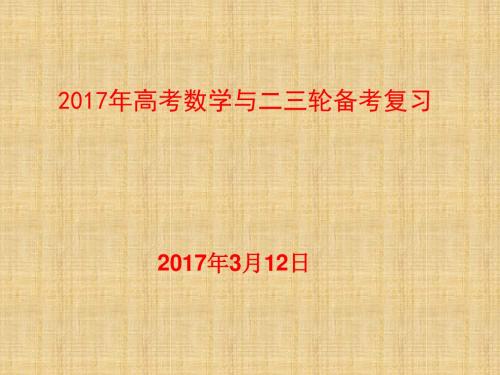 2017年高考数学与二三轮备考复习

2017年3月12日